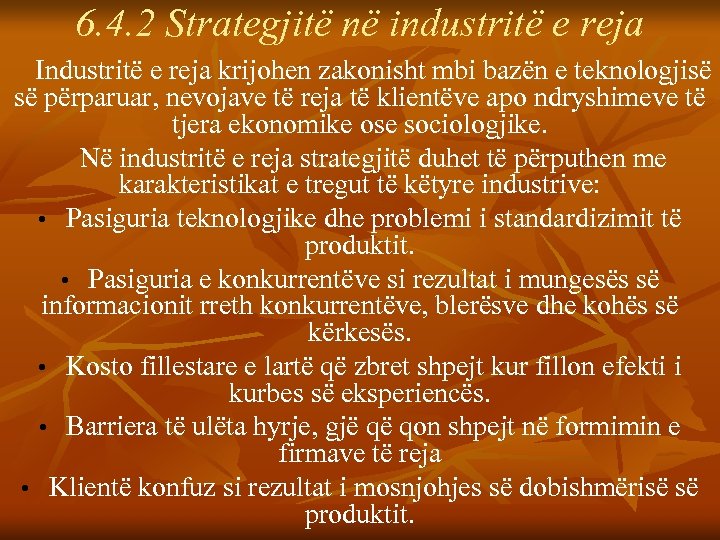 6.4.2 Strategjitë në industritë e reja

Industritë e reja krijohen zakonisht mbi bazën e teknologjisë së përparuar, nevojave të reja të klientëve apo ndryshimeve të tjera ekonomike ose sociologjike.

Në industritë e reja strategjitë duhet të përputhen me karakteristikat e tregut të këtyre industrive:

• Pasiguria teknologjike dhe problemi i standardizimit të produktit.

• Pasiguria e konkurrentëve si rezultat i mungesës së informacionit rreth konkurrentëve, blerësve dhe kohës së kërkesës.

• Kosto fillestare e lartë që zbret shpejt kur fillon efekti i kurbes së eksperiencës.

• Barriera të ulëta hyrje, gjë që qon shpejt në formimin e firmave të reja

• Klientë konfuz si rezultat i mosnjohjes së dobishmërisë së produktit.